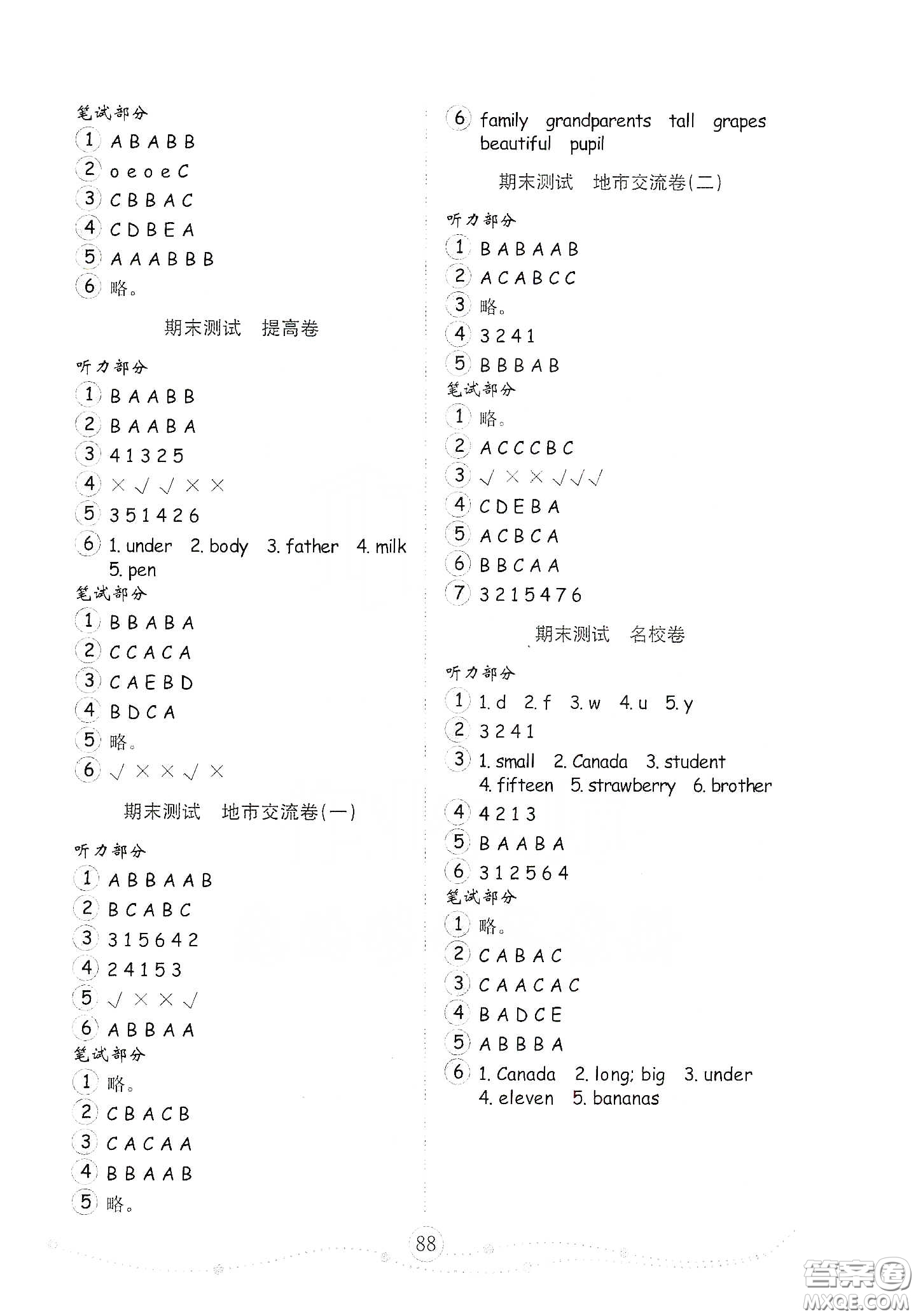 笔试部分
1 A B A B B
2 o e o e C
3 C B B A C
4 C D B E A
5 A A A B B B
6 略。

期末测试　提高卷

听力部分
1 B A A B B
2 B A A B A
3 4 1 3 2 5
4 × √ √ × ×
5 3 5 1 4 2 6
6 1. under 2. body 3. father 4. milk 5. pen
笔试部分
1 B B A B A
2 C C A C A
3 C A E B D
4 B D C A
5 略。
6 √ × × √ ×

期末测试　地市交流卷(一)

听力部分
1 A B B A A B
2 B C A B C
3 3 1 5 6 4 2
4 2 4 1 5 3
5 √ × × √
6 A B B A A
笔试部分
1 略。
2 C B A C B
3 C A C A A
4 B B A A B
5 略。

6 family grandparents tall grapes beautiful pupil

期末测试　地市交流卷(二)

听力部分
1 B A B A A B
2 A C A B C C
3 略。
4 3 2 4 1
5 B B B A B
笔试部分
1 略。
2 A C C C B C
3 √ × × √ √ √
4 C D E B A
5 A C B C A
6 B B C A A
7 3 2 1 5 4 7 6

期末测试　名校卷

听力部分
1 1. d 2. f 3. w 4. u 5. y
2 3 2 4 1
3 1. small 2. Canada 3. student 4. fifteen 5. strawberry 6. brother
4 4 2 1 3
5 B A A B A
6 3 1 2 5 6 4
笔试部分
1 略。
2 C A B A C
3 C A A C A C
4 B A D C E
5 A B B B A
6 1. Canada 2. long; big 3. under 4. eleven 5. bananas

88

答案圈 MXQE.COM